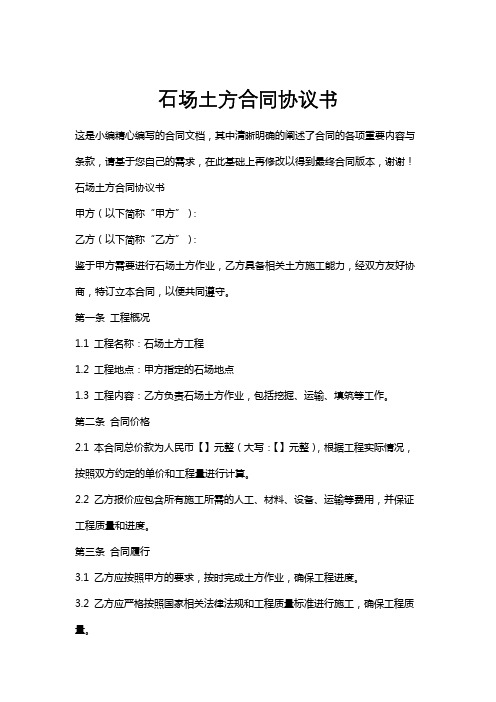 石场土方合同协议书

这是小编精心编写的合同文档，其中清晰明确的阐述了合同的各项重要内容与条款，请基于您自己的需求，在此基础上再修改以得到最终合同版本，谢谢！

石场土方合同协议书

甲方（以下简称“甲方”）：

乙方（以下简称“乙方”）：

鉴于甲方需要进行石场土方作业，乙方具备相关土方施工能力，经双方友好协商，特订立本合同，以便共同遵守。

第一条 工程概况

1.1 工程名称：石场土方工程

1.2 工程地点：甲方指定的石场地点

1.3 工程内容：乙方负责石场土方作业，包括挖掘、运输、填筑等工作。

第二条 合同价格

2.1 本合同总价款为人民币【】元整（大写：【】元整），根据工程实际情况，按照双方约定的单价和工程量进行计算。

2.2 乙方报价应包含所有施工所需的人工、材料、设备、运输等费用，并保证工程质量和进度。

第三条 合同履行

3.1 乙方应按照甲方的要求，按时完成土方作业，确保工程进度。

3.2 乙方应严格按照国家相关法律法规和工程质量标准进行施工，确保工程质量。